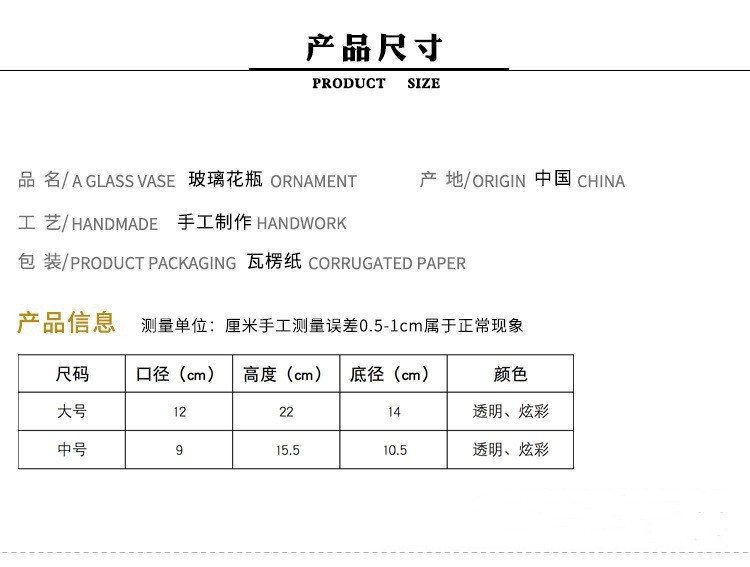 产品尺寸

PRODUCT SIZE

品 名/A GLASS VASE 玻璃花瓶 ORNAMENT 产 地/ORIGIN 中国 CHINA

工 艺/HANDMADE 手工制作 HANDWORK

包 装/PRODUCT PACKAGING 瓦楞纸 CORRUGATED PAPER

产品信息 测量单位：厘米手工测量误差0.5-1cm属于正常现象

| 尺码 | 口径（cm） | 高度（cm） | 底径（cm） | 颜色 |
|---|---|---|---|---|
| 大号 | 12 | 22 | 14 | 透明、炫彩 |
| 中号 | 9 | 15.5 | 10.5 | 透明、炫彩 |